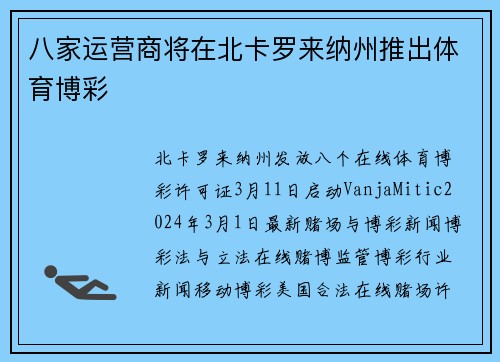 八家运营商将在北卡罗来纳州推出体育博彩

北卡罗来纳州发放八个在线体育博彩许可证3月11日启动VanjaMitic2024年3月1日最新赌场与博彩新闻博彩法与立法在线赌博监管博彩行业新闻移动博彩美国合法在线赌场许